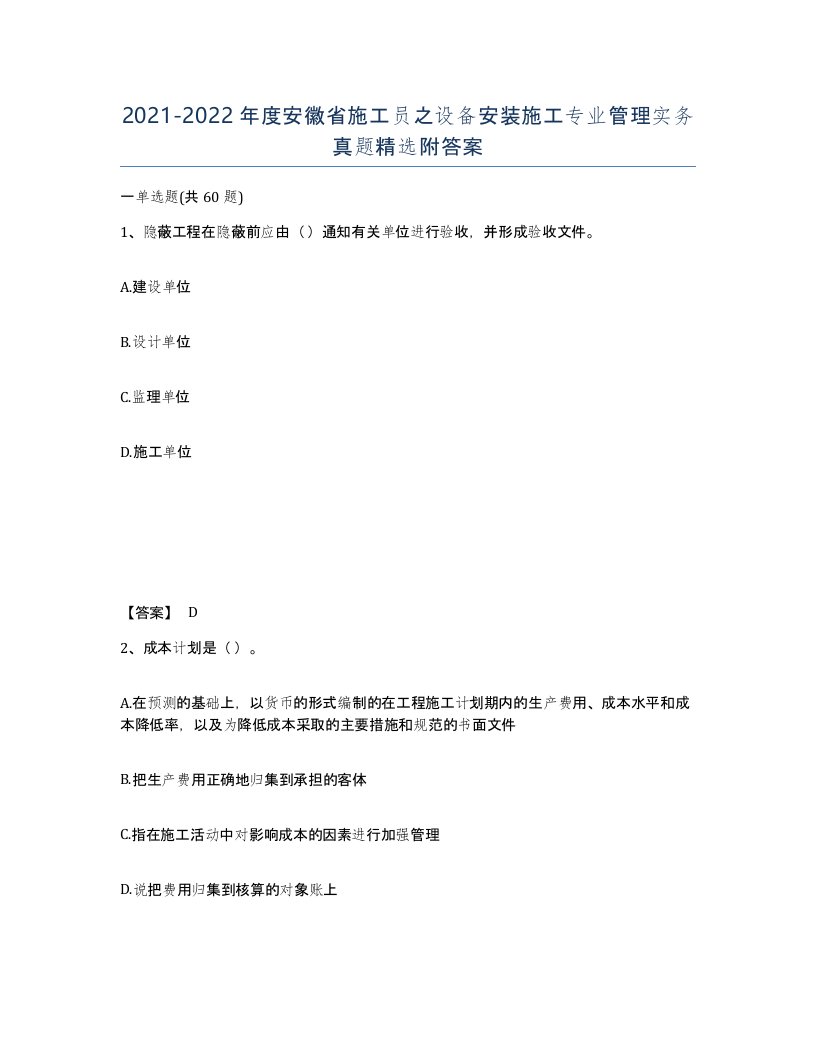 2021-2022年度安徽省施工员之设备安装施工专业管理实务真题精选附答案

一单选题(共60题)

1、隐蔽工程在隐蔽前应由（）通知有关单位进行验收，并形成验收文件。

A.建设单位

B.设计单位

C.监理单位

D.施工单位

【答案】 D

2、成本计划是（）。

A.在预测的基础上，以货币的形式编制的在工程施工计划期内的生产费用、成本水平和成本降低率，以及为降低成本采取的主要措施和规范的书面文件

B.把生产费用正确地归集到承担的客体

C.指在施工活动中对影响成本的因素进行加强管理

D.说把费用归集到核算的对象账上